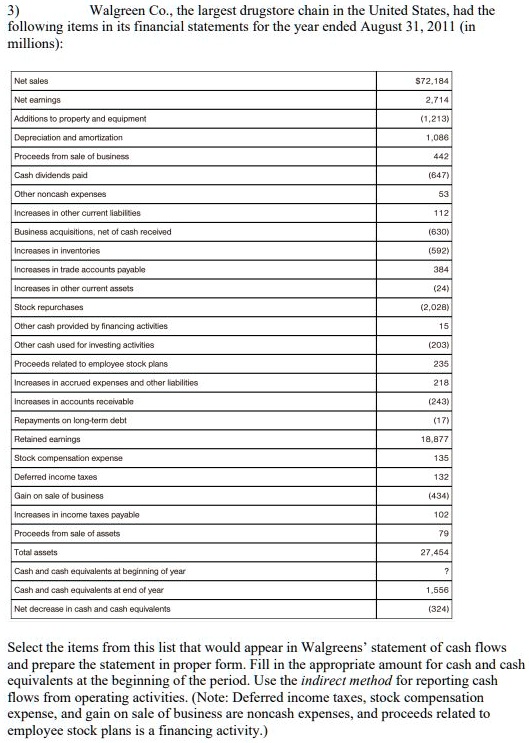 3) Walgreen Co., the largest drugstore chain in the United States, had the following items in its financial statements for the year ended August 31, 2011 (in millions):

| | |
|---|---|
| Net sales | $72,184 |
| Net earnings | 2,714 |
| Additions to property and equipment | (1,213) |
| Depreciation and amortization | 1,086 |
| Proceeds from sale of business | 442 |
| Cash dividends paid | (647) |
| Other noncash expenses | 53 |
| Increases in other current liabilities | 112 |
| Business acquisitions, net of cash received | (630) |
| Increases in inventories | (592) |
| Increases in trade accounts payable | 384 |
| Increases in other current assets | (24) |
| Stock repurchases | (2,028) |
| Other cash provided by financing activities | 15 |
| Other cash used for investing activities | (203) |
| Proceeds related to employee stock plans | 235 |
| Increases in accrued expenses and other liabilities | 218 |
| Increases in accounts receivable | (243) |
| Repayments on long-term debt | (17) |
| Retained earnings | 18,877 |
| Stock compensation expense | 135 |
| Deferred income taxes | 132 |
| Gain on sale of business | (434) |
| Increases in income taxes payable | 102 |
| Proceeds from sale of assets | 79 |
| Total assets | 27,454 |
| Cash and cash equivalents at beginning of year | ? |
| Cash and cash equivalents at end of year | 1,556 |
| Net decrease in cash and cash equivalents | (324) |

Select the items from this list that would appear in Walgreens' statement of cash flows and prepare the statement in proper form. Fill in the appropriate amount for cash and cash equivalents at the beginning of the period. Use the indirect method for reporting cash flows from operating activities. (Note: Deferred income taxes, stock compensation expense, and gain on sale of business are noncash expenses, and proceeds related to employee stock plans is a financing activity.)